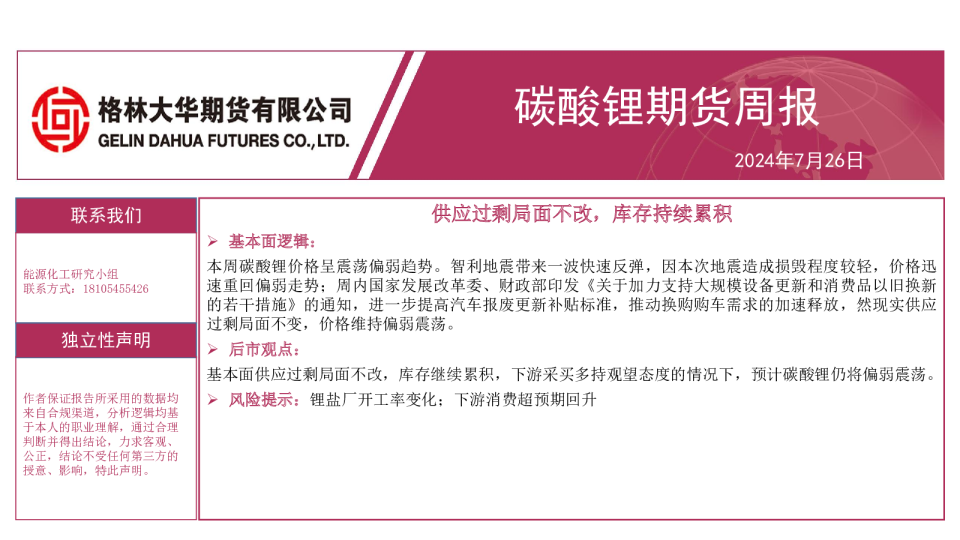 格林大华期货有限公司
GELIN DAHUA FUTURES CO.,LTD.

碳酸锂期货周报

2024年7月26日

联系我们

能源化工研究小组
联系方式：18105455426

独立性声明

作者保证报告所采用的数据均来自合规渠道，分析逻辑均基于本人的职业理解，通过合理判断并得出结论，力求客观、公正，结论不受任何第三方的授意、影响，特此声明。

供应过剩局面不改，库存持续累积

➢ 基本面逻辑：

本周碳酸锂价格呈震荡偏弱趋势。智利地震带来一波快速反弹，因本次地震造成损毁程度较轻，价格迅速重回偏弱走势；周内国家发展改革委、财政部印发《关于加力支持大规模设备更新和消费品以旧换新的若干措施》的通知，进一步提高汽车报废更新补贴标准，推动换购购车需求的加速释放，然现实供应过剩局面不变，价格维持偏弱震荡。

➢ 后市观点：

基本面供应过剩局面不改，库存继续累积，下游采买多持观望态度的情况下，预计碳酸锂仍将偏弱震荡。

➢ 风险提示：锂盐厂开工率变化；下游消费超预期回升